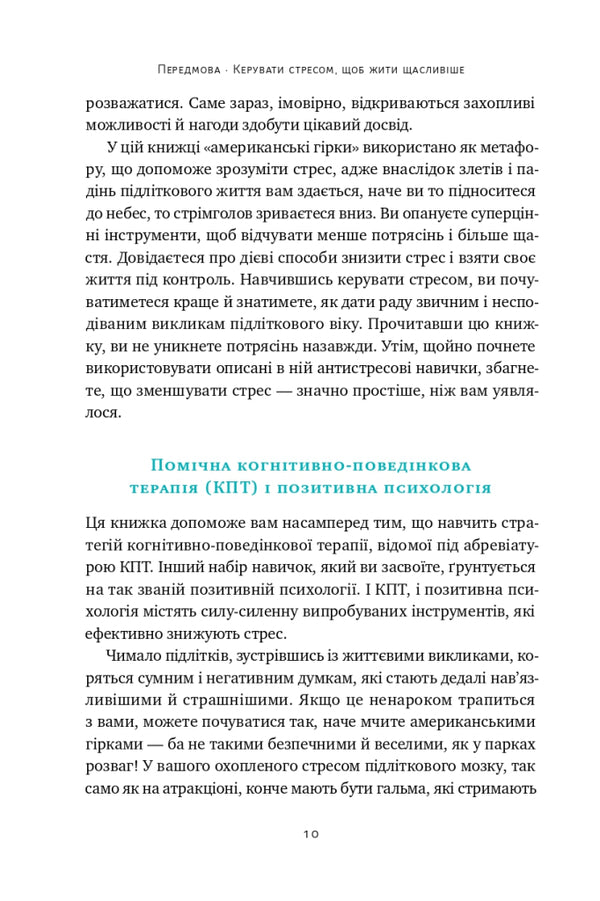 Передмова · Керувати стресом, щоб жити щасливіше

розважатися. Саме зараз, імовірно, відкриваються захопливі можливості й нагоди здобути цікавий досвід.

У цій книжці «американські гірки» використано як метафору, що допоможе зрозуміти стрес, адже внаслідок злетів і падінь підліткового життя вам здається, наче ви то підноситеся до небес, то стрімголов зриваєтеся вниз. Ви опануєте суперцінні інструменти, щоб відчувати менше потрясінь і більше щастя. Довідаєтеся про дієві способи знизити стрес і взяти своє життя під контроль. Навчившись керувати стресом, ви почуватиметеся краще й знатимете, як дати раду звичним і несподіваним викликам підліткового віку. Прочитавши цю книжку, ви не уникнете потрясінь назавжди. Утім, щойно почнете використовувати описані в ній антистресові навички, збагнете, що зменшувати стрес — значно простіше, ніж вам уявлялося.

Помічна когнітивно-поведінкова терапія (КПТ) і позитивна психологія

Ця книжка допоможе вам насамперед тим, що навчить стратегій когнітивно-поведінкової терапії, відомої під абревіатурою КПТ. Інший набір навичок, який ви засвоїте, ґрунтується на так званій позитивній психології. І КПТ, і позитивна психологія містять силу-силенну випробуваних інструментів, які ефективно знижують стрес.

Чимало підлітків, зустрівшись із життєвими викликами, коряться сумним і негативним думкам, які стають дедалі нав'язливішими й страшнішими. Якщо це ненароком трапиться з вами, можете почуватися так, наче мчите американськими гірками — ба не такими безпечними й веселими, як у парках розваг! У вашого охопленого стресом підліткового мозку, так само як на атракціоні, конче мають бути гальма, які стримають

10